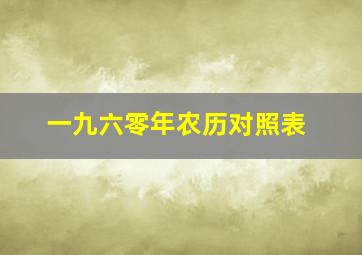 一九六零年农历对照表